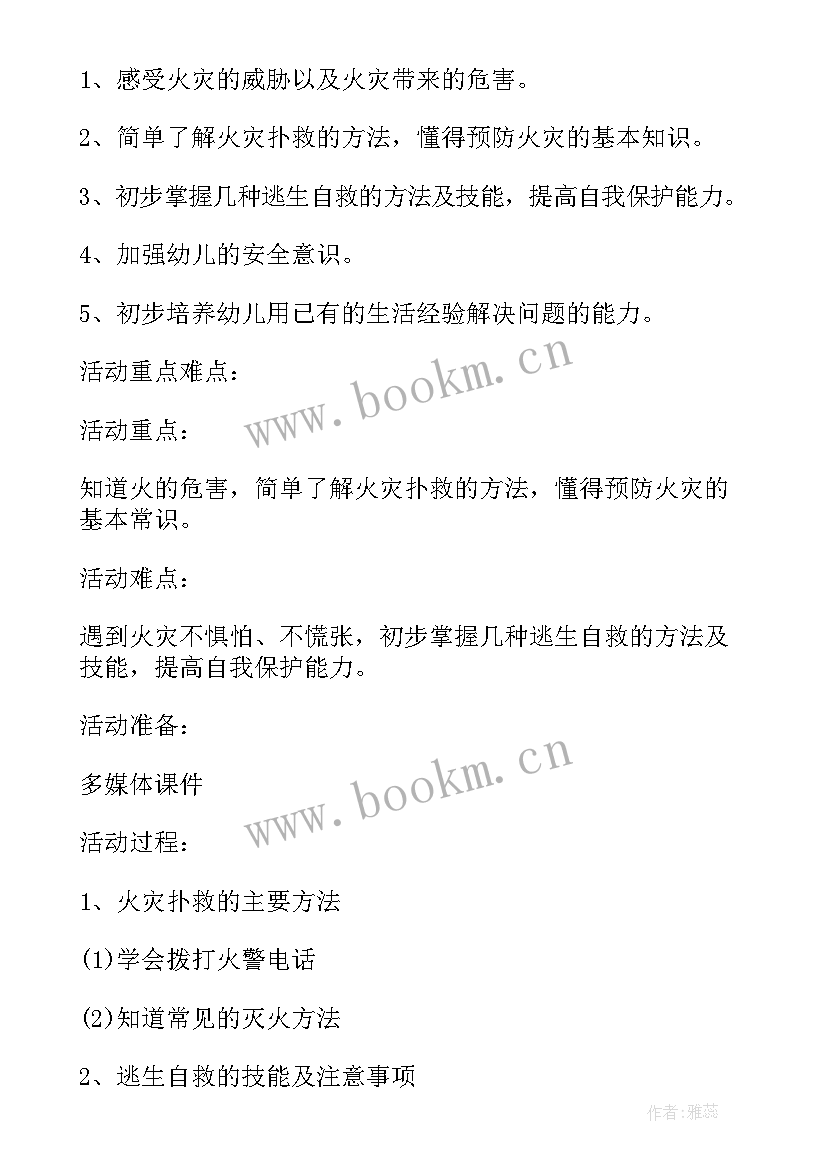 1、感受火灾的威胁以及火灾带来的危害。

2、简单了解火灾扑救的方法，懂得预防火灾的基本知识。

3、初步掌握几种逃生自救的方法及技能，提高自我保护能力。

4、加强幼儿的安全意识。

5、初步培养幼儿用已有的生活经验解决问题的能力。

活动重点难点：

www.bookm.cn

活动重点：

知道火的危害，简单了解火灾扑救的方法，懂得预防火灾的基本常识。

活动难点：

遇到火灾不惧怕、不慌张，初步掌握几种逃生自救的方法及技能，提高自我保护能力。

活动准备：

www.bookm.cn

多媒体课件

活动过程：

1、火灾扑救的主要方法

(1)学会拨打火警电话

(2)知道常见的灭火方法

2、逃生自救的技能及注意事项

作者：雅蕊